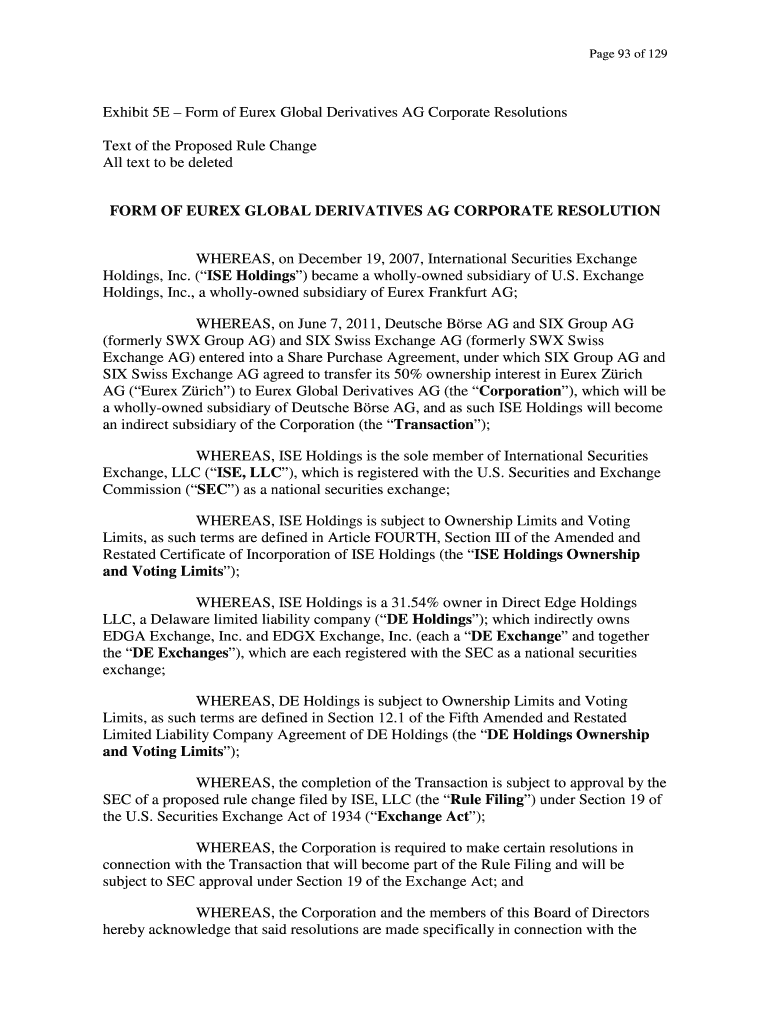 Page 93 of 129

Exhibit 5E – Form of Eurex Global Derivatives AG Corporate Resolutions

Text of the Proposed Rule Change
All text to be deleted

FORM OF EUREX GLOBAL DERIVATIVES AG CORPORATE RESOLUTION

WHEREAS, on December 19, 2007, International Securities Exchange Holdings, Inc. (“ISE Holdings”) became a wholly-owned subsidiary of U.S. Exchange Holdings, Inc., a wholly-owned subsidiary of Eurex Frankfurt AG;

WHEREAS, on June 7, 2011, Deutsche Börse AG and SIX Group AG (formerly SWX Group AG) and SIX Swiss Exchange AG (formerly SWX Swiss Exchange AG) entered into a Share Purchase Agreement, under which SIX Group AG and SIX Swiss Exchange AG agreed to transfer its 50% ownership interest in Eurex Zürich AG (“Eurex Zürich”) to Eurex Global Derivatives AG (the “Corporation”), which will be a wholly-owned subsidiary of Deutsche Börse AG, and as such ISE Holdings will become an indirect subsidiary of the Corporation (the “Transaction”);

WHEREAS, ISE Holdings is the sole member of International Securities Exchange, LLC (“ISE, LLC”), which is registered with the U.S. Securities and Exchange Commission (“SEC”) as a national securities exchange;

WHEREAS, ISE Holdings is subject to Ownership Limits and Voting Limits, as such terms are defined in Article FOURTH, Section III of the Amended and Restated Certificate of Incorporation of ISE Holdings (the “ISE Holdings Ownership and Voting Limits”);

WHEREAS, ISE Holdings is a 31.54% owner in Direct Edge Holdings LLC, a Delaware limited liability company (“DE Holdings”); which indirectly owns EDGA Exchange, Inc. and EDGX Exchange, Inc. (each a “DE Exchange” and together the “DE Exchanges”), which are each registered with the SEC as a national securities exchange;

WHEREAS, DE Holdings is subject to Ownership Limits and Voting Limits, as such terms are defined in Section 12.1 of the Fifth Amended and Restated Limited Liability Company Agreement of DE Holdings (the “DE Holdings Ownership and Voting Limits”);

WHEREAS, the completion of the Transaction is subject to approval by the SEC of a proposed rule change filed by ISE, LLC (the “Rule Filing”) under Section 19 of the U.S. Securities Exchange Act of 1934 (“Exchange Act”);

WHEREAS, the Corporation is required to make certain resolutions in connection with the Transaction that will become part of the Rule Filing and will be subject to SEC approval under Section 19 of the Exchange Act; and

WHEREAS, the Corporation and the members of this Board of Directors hereby acknowledge that said resolutions are made specifically in connection with the